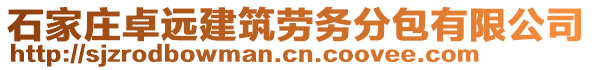 石家庄卓远建筑劳务分包有限公司
http://sjzrodbowman.cn.coovee.com